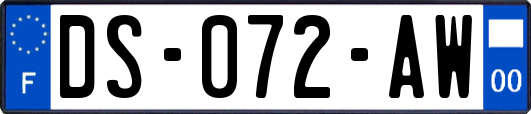 F
DS-072-AW
00